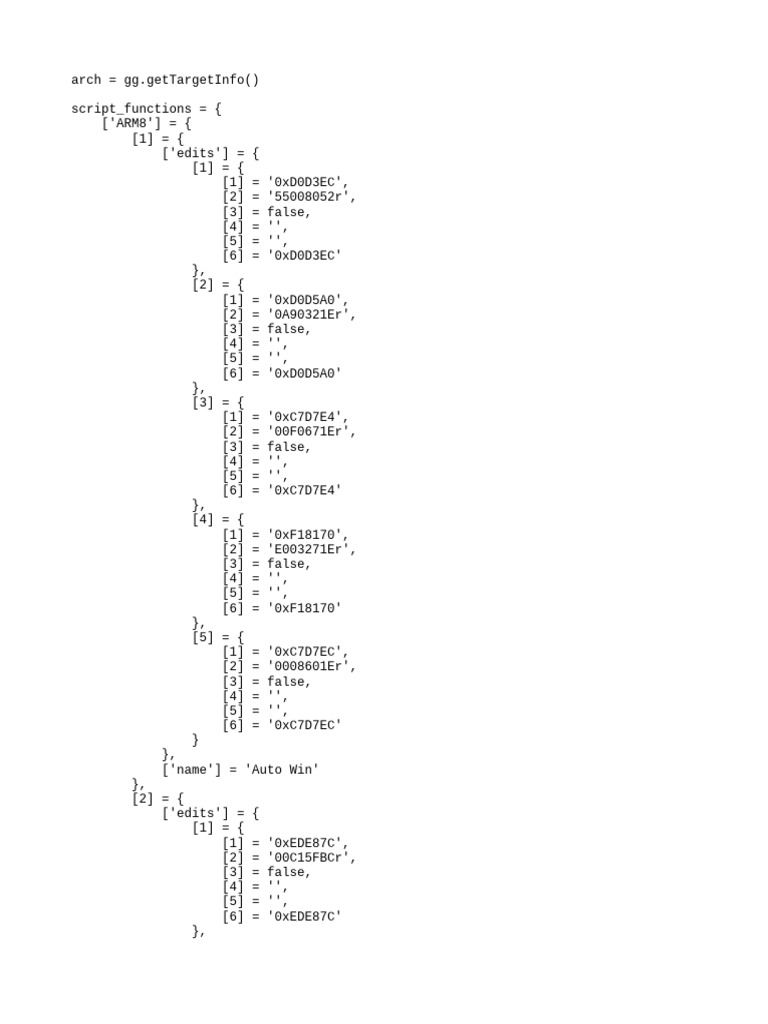 arch = gg.getTargetInfo()

script_functions = {
    ['ARM8'] = {
        [1] = {
            ['edits'] = {
                [1] = {
                    [1] = '0xD0D3EC',
                    [2] = '55008052r',
                    [3] = false,
                    [4] = '',
                    [5] = '',
                    [6] = '0xD0D3EC'
                },
                [2] = {
                    [1] = '0xD0D5A0',
                    [2] = '0A90321Er',
                    [3] = false,
                    [4] = '',
                    [5] = '',
                    [6] = '0xD0D5A0'
                },
                [3] = {
                    [1] = '0xC7D7E4',
                    [2] = '00F0671Er',
                    [3] = false,
                    [4] = '',
                    [5] = '',
                    [6] = '0xC7D7E4'
                },
                [4] = {
                    [1] = '0xF18170',
                    [2] = 'E003271Er',
                    [3] = false,
                    [4] = '',
                    [5] = '',
                    [6] = '0xF18170'
                },
                [5] = {
                    [1] = '0xC7D7EC',
                    [2] = '0008601Er',
                    [3] = false,
                    [4] = '',
                    [5] = '',
                    [6] = '0xC7D7EC'
                }
            },
            ['name'] = 'Auto Win'
        },
        [2] = {
            ['edits'] = {
                [1] = {
                    [1] = '0xEDE87C',
                    [2] = '00C15FBCr',
                    [3] = false,
                    [4] = '',
                    [5] = '',
                    [6] = '0xEDE87C'
                },